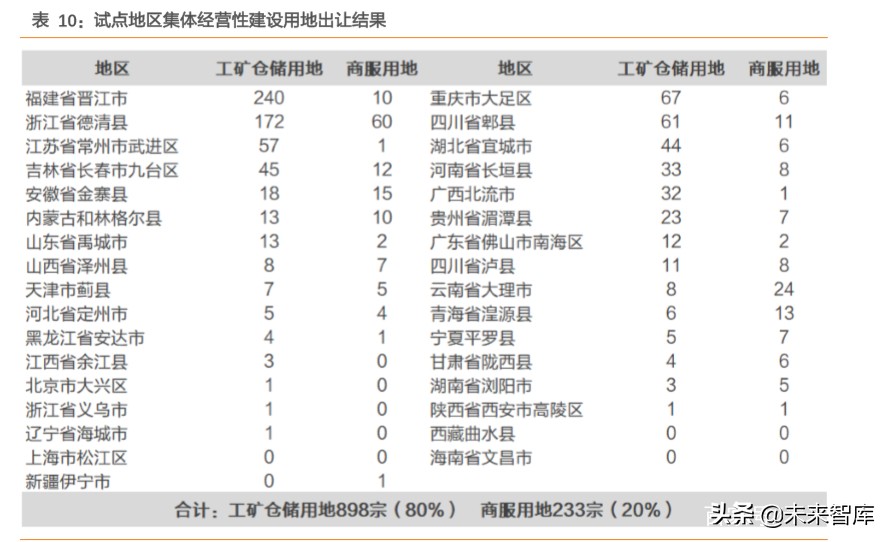 表 10：试点地区集体经营性建设用地出让结果

| 地区 | 工矿仓储用地 | 商服用地 | 地区 | 工矿仓储用地 | 商服用地 |
|---|---|---|---|---|---|
| 福建省晋江市 | 240 | 10 | 重庆市大足区 | 67 | 6 |
| 浙江省德清县 | 172 | 60 | 四川省郫县 | 61 | 11 |
| 江苏省常州市武进区 | 57 | 1 | 湖北省宜城市 | 44 | 6 |
| 吉林省长春市九台区 | 45 | 12 | 河南省长垣县 | 33 | 8 |
| 安徽省金寨县 | 18 | 15 | 广西北流市 | 32 | 1 |
| 内蒙古和林格尔县 | 13 | 10 | 贵州省湄潭县 | 23 | 7 |
| 山东省禹城市 | 13 | 2 | 广东省佛山市南海区 | 12 | 2 |
| 山西省泽州县 | 8 | 7 | 四川省泸县 | 11 | 8 |
| 天津市蓟县 | 7 | 5 | 云南省大理市 | 8 | 24 |
| 河北省定州市 | 5 | 4 | 青海省湟源县 | 6 | 13 |
| 黑龙江省安达市 | 4 | 1 | 宁夏平罗县 | 5 | 7 |
| 江西省余江县 | 3 | 0 | 甘肃省陇西县 | 4 | 6 |
| 北京市大兴区 | 1 | 0 | 湖南省浏阳市 | 3 | 5 |
| 浙江省义乌市 | 1 | 0 | 陕西省西安市高陵区 | 1 | 1 |
| 辽宁省海城市 | 1 | 0 | 西藏曲水县 | 0 | 0 |
| 上海市松江区 | 0 | 0 | 海南省文昌市 | 0 | 0 |
| 新疆伊宁市 | 0 | 1 | | | |

合计：工矿仓储用地898宗（80%） 商服用地233宗（20%）

头条 @未来智库